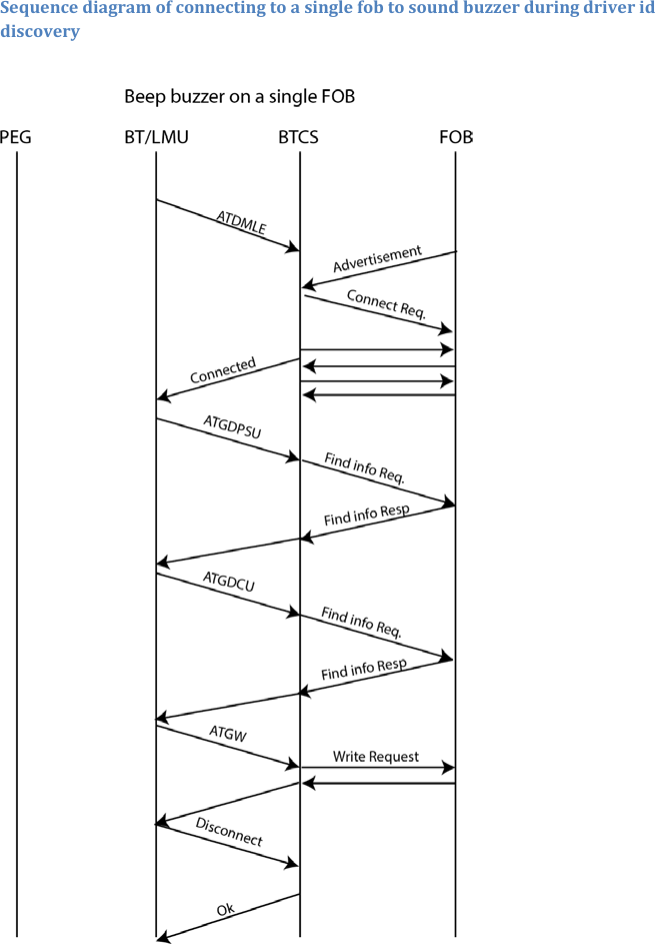 Sequence diagram of connecting to a single fob to sound buzzer during driver id discovery

Beep buzzer on a single FOB

PEG

BT/LMU

BTCS

FOB

ATDMLE

Advertisement

Connect Req.

Connected

ATGDPSU

Find info Req.

Find info Resp

ATGDCU

Find info Req.

Find info Resp

ATGW

Write Request

Disconnect

Ok